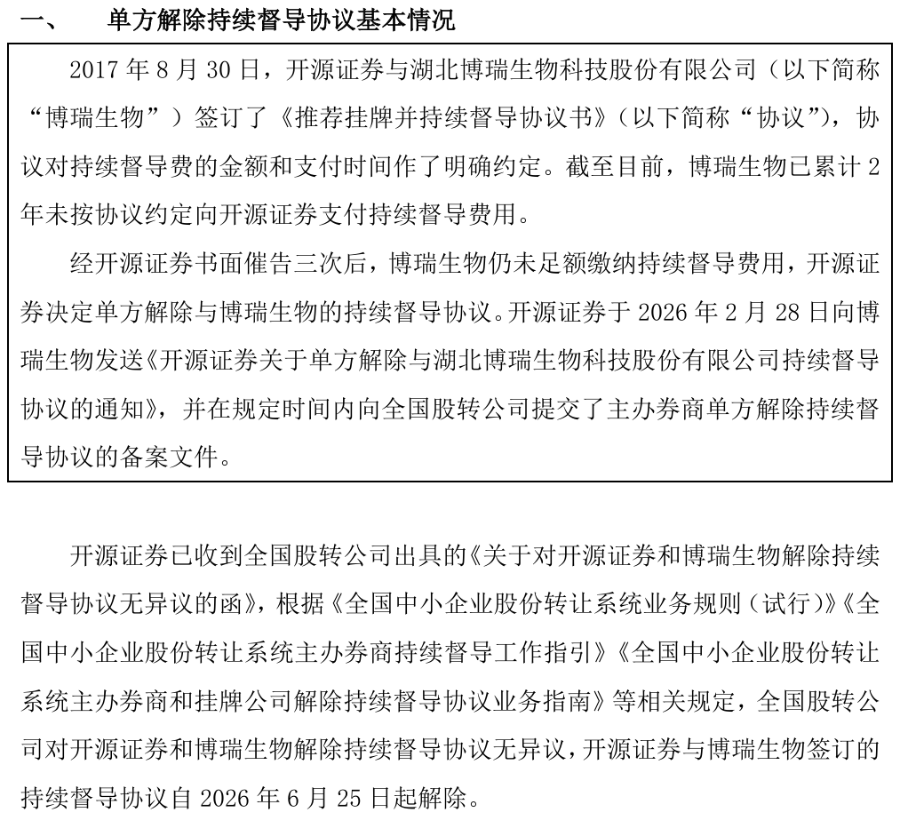 一、　单方解除持续督导协议基本情况

2017 年 8 月 30 日，开源证券与湖北博瑞生物科技股份有限公司（以下简称“博瑞生物”）签订了《推荐挂牌并持续督导协议书》（以下简称“协议”），协议对持续督导费的金额和支付时间作了明确约定。截至目前，博瑞生物已累计 2 年未按协议约定向开源证券支付持续督导费用。

经开源证券书面催告三次后，博瑞生物仍未足额缴纳持续督导费用，开源证券决定单方解除与博瑞生物的持续督导协议。开源证券于 2026 年 2 月 28 日向博瑞生物发送《开源证券关于单方解除与湖北博瑞生物科技股份有限公司持续督导协议的通知》，并在规定时间内向全国股转公司提交了主办券商单方解除持续督导协议的备案文件。

开源证券已收到全国股转公司出具的《关于对开源证券和博瑞生物解除持续督导协议无异议的函》，根据《全国中小企业股份转让系统业务规则（试行）》《全国中小企业股份转让系统主办券商持续督导工作指引》《全国中小企业股份转让系统主办券商和挂牌公司解除持续督导协议业务指南》等相关规定，全国股转公司对开源证券和博瑞生物解除持续督导协议无异议，开源证券与博瑞生物签订的持续督导协议自 2026 年 6 月 25 日起解除。